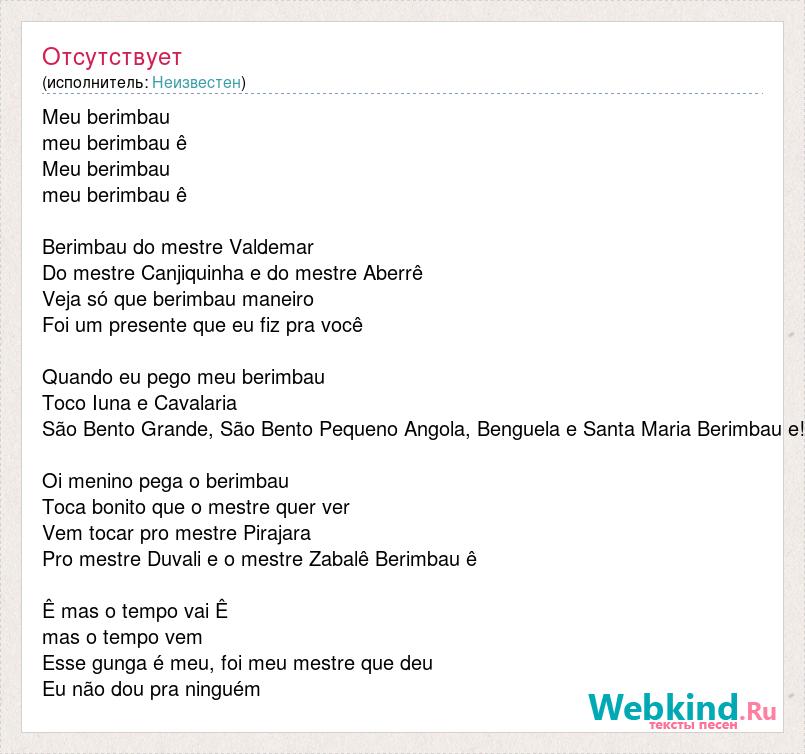 Отсутствует
(исполнитель: Неизвестен)

Meu berimbau
meu berimbau ê
Meu berimbau
meu berimbau ê

Berimbau do mestre Valdemar
Do mestre Canjiquinha e do mestre Aberrê
Veja só que berimbau maneiro
Foi um presente que eu fiz pra você

Quando eu pego meu berimbau
Toco Iuna e Cavalaria
São Bento Grande, São Bento Pequeno Angola, Benguela e Santa Maria Berimbau e!

Oi menino pega o berimbau
Toca bonito que o mestre quer ver
Vem tocar pro mestre Pirajara
Pro mestre Duvali e o mestre Zabalê Berimbau ê

Ê mas o tempo vai Ê
mas o tempo vem
Esse gunga é meu, foi meu mestre que deu
Eu não dou pra ninguém

Webkind.Ru
тексты песен